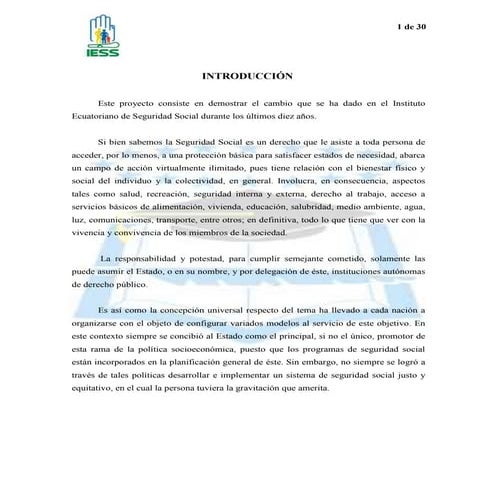 IESS

1 de 30

INTRODUCCIÓN

Este proyecto consiste en demostrar el cambio que se ha dado en el Instituto Ecuatoriano de Seguridad Social durante los últimos diez años.

Si bien sabemos la Seguridad Social es un derecho que le asiste a toda persona de acceder, por lo menos, a una protección básica para satisfacer estados de necesidad, abarca un campo de acción virtualmente ilimitado, pues tiene relación con el bienestar físico y social del individuo y la colectividad, en general. Involucra, en consecuencia, aspectos tales como salud, recreación, seguridad interna y externa, derecho al trabajo, acceso a servicios básicos de alimentación, vivienda, educación, salubridad, medio ambiente, agua, luz, comunicaciones, transporte, entre otros; en definitiva, todo lo que tiene que ver con la vivencia y convivencia de los miembros de la sociedad.

La responsabilidad y potestad, para cumplir semejante cometido, solamente las puede asumir el Estado, o en su nombre, y por delegación de éste, instituciones autónomas de derecho público.

Es así como la concepción universal respecto del tema ha llevado a cada nación a organizarse con el objeto de configurar variados modelos al servicio de este objetivo. En este contexto siempre se concibió al Estado como el principal, si no el único, promotor de esta rama de la política socioeconómica, puesto que los programas de seguridad social están incorporados en la planificación general de éste. Sin embargo, no siempre se logró a través de tales políticas desarrollar e implementar un sistema de seguridad social justo y equitativo, en el cual la persona tuviera la gravitación que amerita.